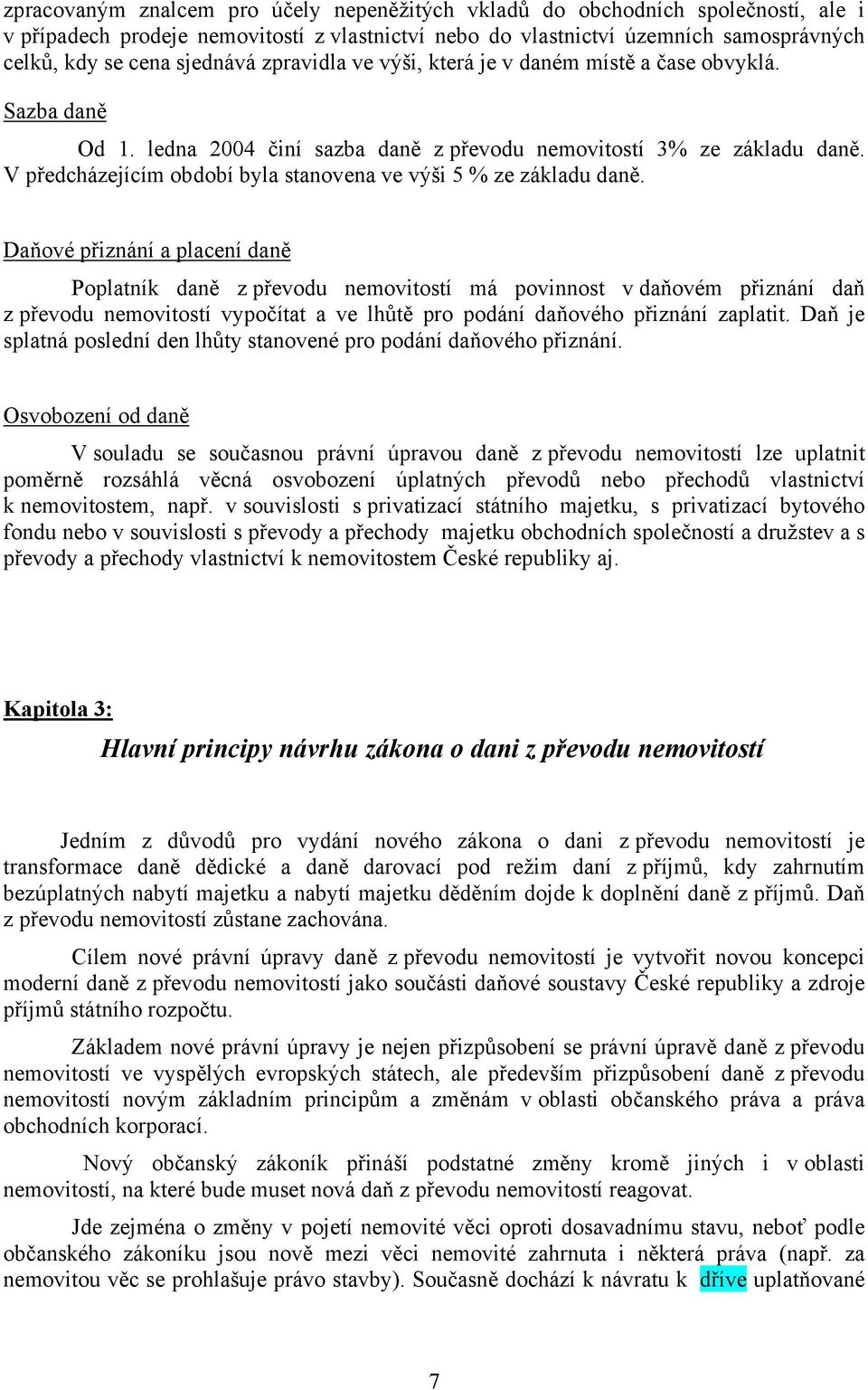 zpracovaným znalcem pro účely nepeněžitých vkladů do obchodních společností, ale i v případech prodeje nemovitostí z vlastnictví nebo do vlastnictví územních samosprávných celků, kdy se cena sjednává zpravidla ve výši, která je v daném místě a čase obvyklá.

Sazba daně

Od 1. ledna 2004 činí sazba daně z převodu nemovitostí 3% ze základu daně. V předcházejícím období byla stanovena ve výši 5 % ze základu daně.

Daňové přiznání a placení daně

Poplatník daně z převodu nemovitostí má povinnost v daňovém přiznání daň z převodu nemovitostí vypočítat a ve lhůtě pro podání daňového přiznání zaplatit. Daň je splatná poslední den lhůty stanovené pro podání daňového přiznání.

Osvobození od daně

V souladu se současnou právní úpravou daně z převodu nemovitostí lze uplatnit poměrně rozsáhlá věcná osvobození úplatných převodů nebo přechodů vlastnictví k nemovitostem, např. v souvislosti s privatizací státního majetku, s privatizací bytového fondu nebo v souvislosti s převody a přechody majetku obchodních společností a družstev a s převody a přechody vlastnictví k nemovitostem České republiky aj.

Kapitola 3:

Hlavní principy návrhu zákona o dani z převodu nemovitostí

Jedním z důvodů pro vydání nového zákona o dani z převodu nemovitostí je transformace daně dědické a daně darovací pod režim daní z příjmů, kdy zahrnutím bezúplatných nabytí majetku a nabytí majetku děděním dojde k doplnění daně z příjmů. Daň z převodu nemovitostí zůstane zachována.

Cílem nové právní úpravy daně z převodu nemovitostí je vytvořit novou koncepci moderní daně z převodu nemovitostí jako součásti daňové soustavy České republiky a zdroje příjmů státního rozpočtu.

Základem nové právní úpravy je nejen přizpůsobení se právní úpravě daně z převodu nemovitostí ve vyspělých evropských státech, ale především přizpůsobení daně z převodu nemovitostí novým základním principům a změnám v oblasti občanského práva a práva obchodních korporací.

Nový občanský zákoník přináší podstatné změny kromě jiných i v oblasti nemovitostí, na které bude muset nová daň z převodu nemovitostí reagovat.

Jde zejména o změny v pojetí nemovité věci oproti dosavadnímu stavu, neboť podle občanského zákoníku jsou nově mezi věci nemovité zahrnuta i některá práva (např. za nemovitou věc se prohlašuje právo stavby). Současně dochází k návratu k dříve uplatňované

7